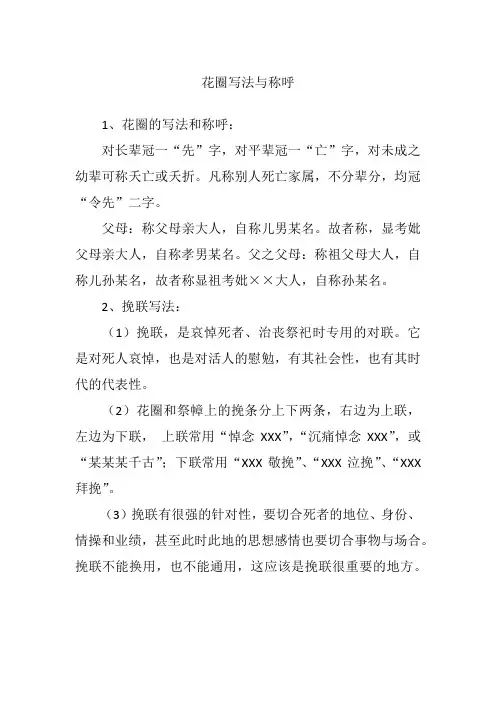 花圈写法与称呼

1、花圈的写法和称呼：

对长辈冠一“先”字，对平辈冠一“亡”字，对未成之幼辈可称夭亡或夭折。凡称别人死亡家属，不分辈分，均冠“令先”二字。

父母：称父母亲大人，自称儿男某名。故者称，显考妣父母亲大人，自称孝男某名。父之父母：称祖父母大人，自称儿孙某名，故者称显祖考妣××大人，自称孙某名。

2、挽联写法：

（1）挽联，是哀悼死者、治丧祭祀时专用的对联。它是对死人哀悼，也是对活人的慰勉，有其社会性，也有其时代的代表性。

（2）花圈和祭幛上的挽条分上下两条，右边为上联，左边为下联， 上联常用“悼念 XXX”,“沉痛悼念 XXX”，或“某某某千古”；下联常用“XXX 敬挽”、“XXX 泣挽”、“XXX 拜挽”。

（3）挽联有很强的针对性，要切合死者的地位、身份、情操和业绩，甚至此时此地的思想感情也要切合事物与场合。挽联不能换用，也不能通用，这应该是挽联很重要的地方。